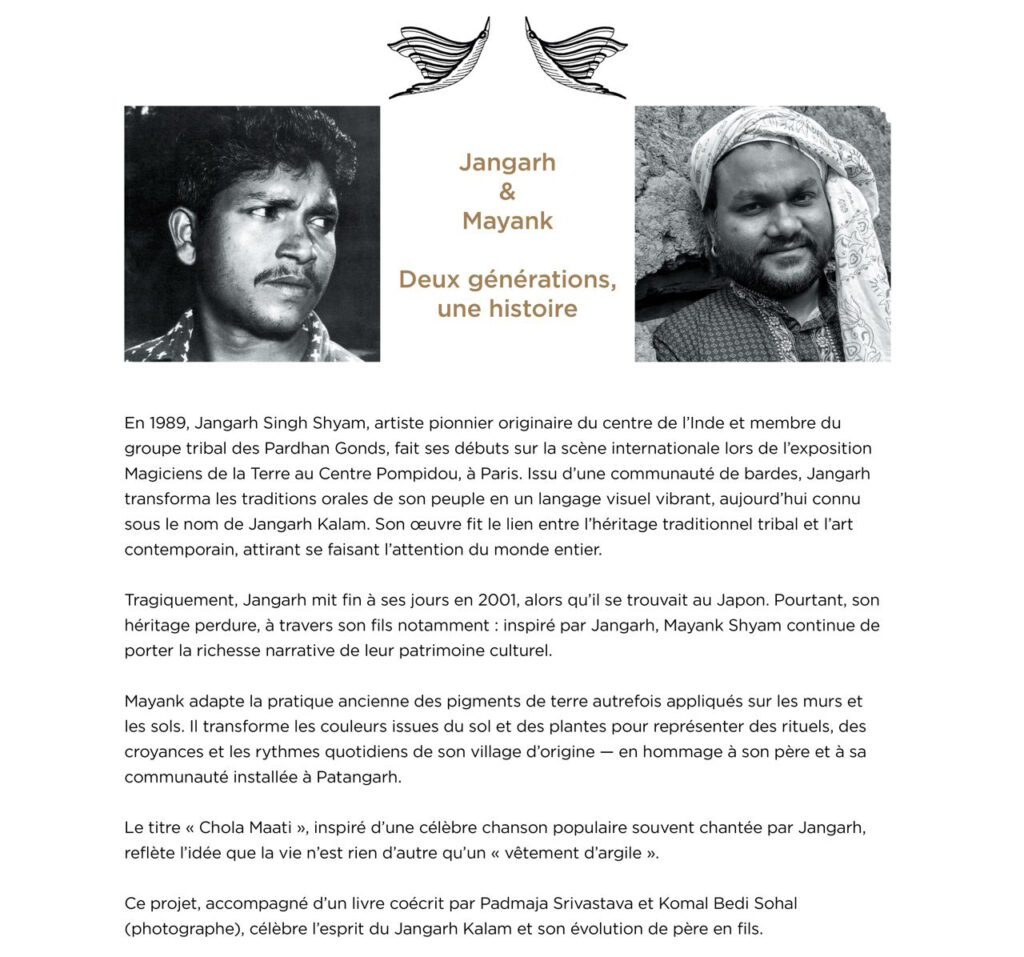 Jangarh
&
Mayank

Deux générations, une histoire

En 1989, Jangarh Singh Shyam, artiste pionnier originaire du centre de l'Inde et membre du groupe tribal des Pardhan Gonds, fait ses débuts sur la scène internationale lors de l'exposition Magiciens de la Terre au Centre Pompidou, à Paris. Issu d'une communauté de bardes, Jangarh transforma les traditions orales de son peuple en un langage visuel vibrant, aujourd'hui connu sous le nom de Jangarh Kalam. Son œuvre fit le lien entre l'héritage traditionnel tribal et l'art contemporain, attirant se faisant l'attention du monde entier.

Tragiquement, Jangarh mit fin à ses jours en 2001, alors qu'il se trouvait au Japon. Pourtant, son héritage perdure, à travers son fils notamment : inspiré par Jangarh, Mayank Shyam continue de porter la richesse narrative de leur patrimoine culturel.

Mayank adapte la pratique ancienne des pigments de terre autrefois appliqués sur les murs et les sols. Il transforme les couleurs issues du sol et des plantes pour représenter des rituels, des croyances et les rythmes quotidiens de son village d'origine — en hommage à son père et à sa communauté installée à Patangarh.

Le titre « Chola Maati », inspiré d'une célèbre chanson populaire souvent chantée par Jangarh, reflète l'idée que la vie n'est rien d'autre qu'un « vêtement d'argile ».

Ce projet, accompagné d'un livre coécrit par Padmaja Srivastava et Komal Bedi Sohal (photographe), célèbre l'esprit du Jangarh Kalam et son évolution de père en fils.